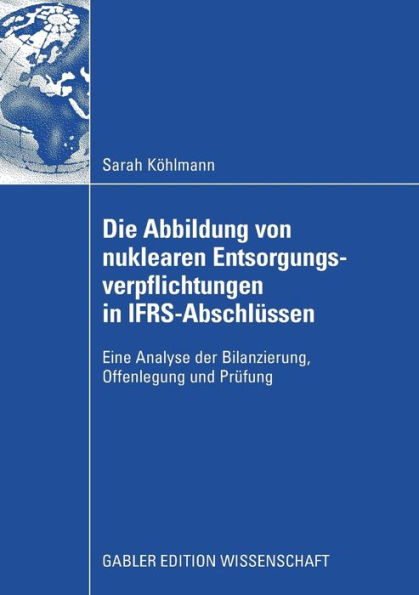 Sarah Köhlmann

Die Abbildung von nuklearen Entsorgungsverpflichtungen in IFRS-Abschlüssen

Eine Analyse der Bilanzierung, Offenlegung und Prüfung

GABLER EDITION WISSENSCHAFT